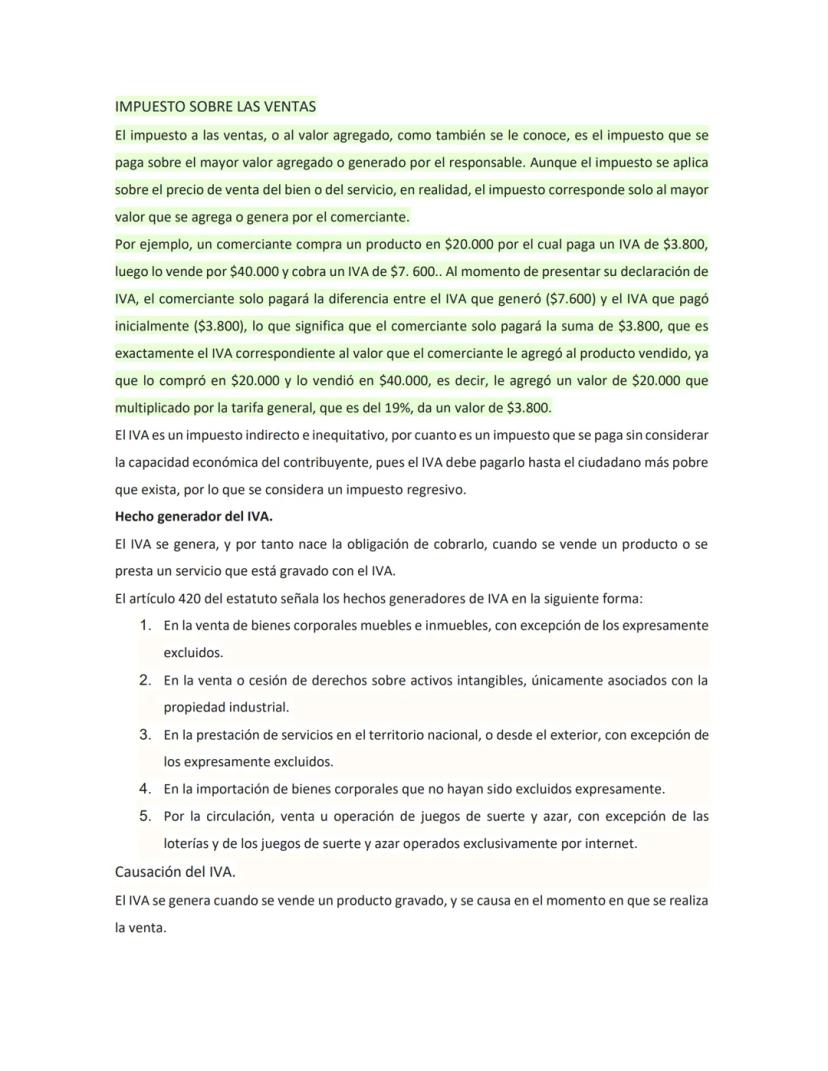 IMPUESTO SOBRE LAS VENTAS

El impuesto a las ventas, o al valor agregado, como también se le conoce, es el impuesto que se paga sobre el mayor valor agregado o generado por el responsable. Aunque el impuesto se aplica sobre el precio de venta del bien o del servicio, en realidad, el impuesto corresponde solo al mayor valor que se agrega o genera por el comerciante.

Por ejemplo, un comerciante compra un producto en \$20.000 por el cual paga un IVA de \$3.800, luego lo vende por \$40.000 y cobra un IVA de \$7. 600.. Al momento de presentar su declaración de IVA, el comerciante solo pagará la diferencia entre el IVA que generó (\$7.600) y el IVA que pagó inicialmente (\$3.800), lo que significa que el comerciante solo pagará la suma de \$3.800, que es exactamente el IVA correspondiente al valor que el comerciante le agregó al producto vendido, ya que lo compró en \$20.000 y lo vendió en \$40.000, es decir, le agregó un valor de \$20.000 que multiplicado por la tarifa general, que es del 19%, da un valor de \$3.800.

El IVA es un impuesto indirecto e inequitativo, por cuanto es un impuesto que se paga sin considerar la capacidad económica del contribuyente, pues el IVA debe pagarlo hasta el ciudadano más pobre que exista, por lo que se considera un impuesto regresivo.

Hecho generador del IVA.

El IVA se genera, y por tanto nace la obligación de cobrarlo, cuando se vende un producto o se presta un servicio que está gravado con el IVA.

El artículo 420 del estatuto señala los hechos generadores de IVA en la siguiente forma:

1. En la venta de bienes corporales muebles e inmuebles, con excepción de los expresamente excluidos.
2. En la venta o cesión de derechos sobre activos intangibles, únicamente asociados con la propiedad industrial.
3. En la prestación de servicios en el territorio nacional, o desde el exterior, con excepción de los expresamente excluidos.
4. En la importación de bienes corporales que no hayan sido excluidos expresamente.
5. Por la circulación, venta u operación de juegos de suerte y azar, con excepción de las loterías y de los juegos de suerte y azar operados exclusivamente por internet.

Causación del IVA.

El IVA se genera cuando se vende un producto gravado, y se causa en el momento en que se realiza la venta.